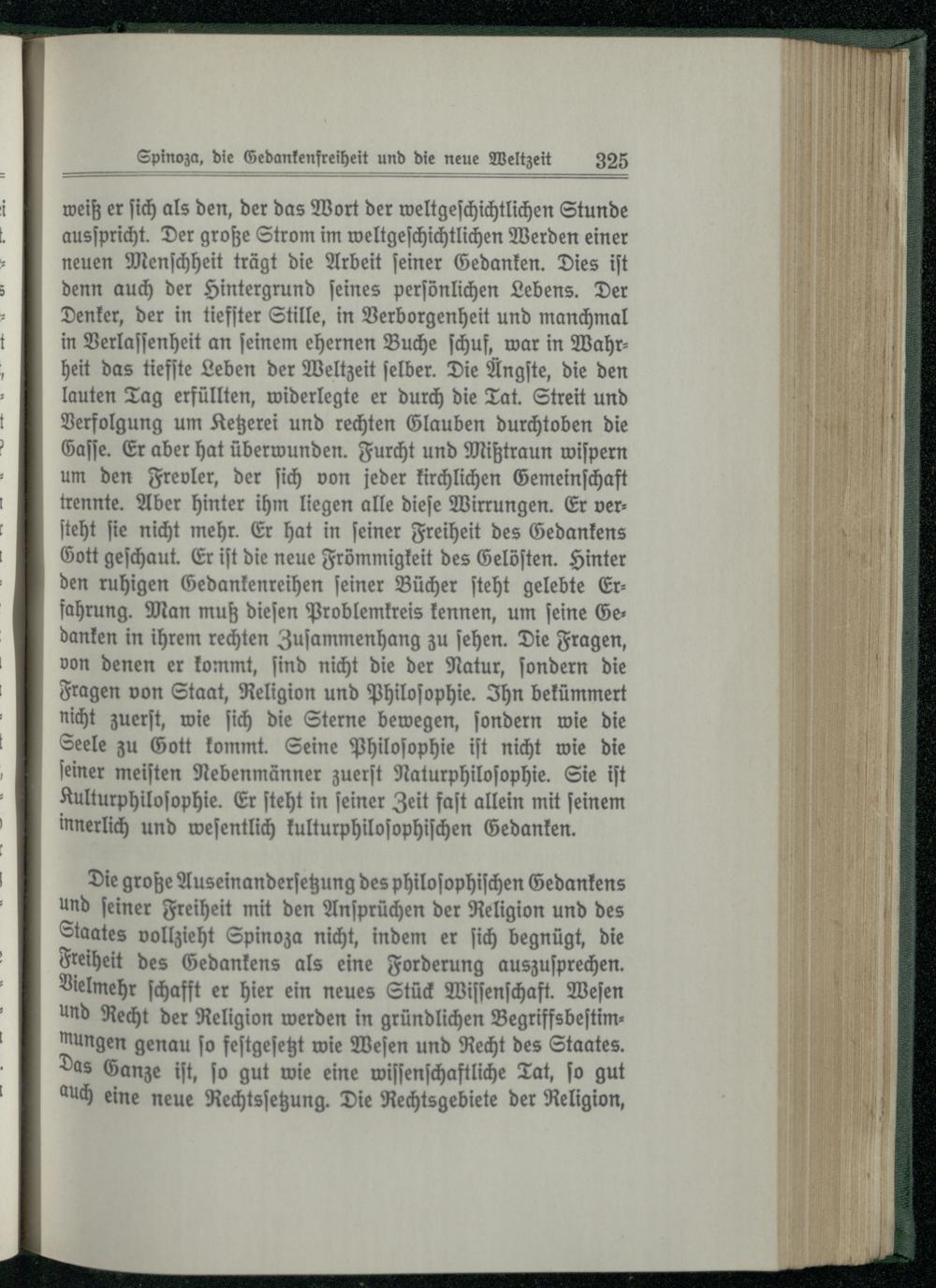 Spinoza, die Gedankenfreiheit und die neue Weltzeit 325

weiß er ſich als den, der das Wort der weltgeſchichtlichen Stunde ausſpricht. Der große Strom im weltgeſchichtlichen Werden einer neuen Menſchheit trägt die Arbeit ſeiner Gedanken. Dies iſt denn auch der Hintergrund ſeines perſönlichen Lebens. Der Denker, der in tiefſter Stille, in Verborgenheit und manchmal in Verlaſſenheit an ſeinem ehernen Buche ſchuf, war in Wahrheit das tiefſte Leben der Weltzeit ſelber. Die Ängſte, die den lauten Tag erfüllten, widerlegte er durch die Tat. Streit und Verfolgung um Ketzerei und rechten Glauben durchtoben die Gaſſe. Er aber hat überwunden. Furcht und Mißtraun wiſpern um den Frevler, der ſich von jeder kirchlichen Gemeinſchaft trennte. Aber hinter ihm liegen alle dieſe Wirrungen. Er verſteht ſie nicht mehr. Er hat in ſeiner Freiheit des Gedankens Gott geſchaut. Er iſt die neue Frömmigkeit des Gelöſten. Hinter den ruhigen Gedankenreihen ſeiner Bücher ſteht gelebte Erfahrung. Man muß dieſen Problemkreis kennen, um ſeine Gedanken in ihrem rechten Zuſammenhang zu ſehen. Die Fragen, von denen er kommt, ſind nicht die der Natur, ſondern die Fragen von Staat, Religion und Philoſophie. Ihn bekümmert nicht zuerſt, wie ſich die Sterne bewegen, ſondern wie die Seele zu Gott kommt. Seine Philoſophie iſt nicht wie die ſeiner meiſten Nebenmänner zuerſt Naturphiloſophie. Sie iſt Kulturphiloſophie. Er ſteht in ſeiner Zeit faſt allein mit ſeinem innerlich und weſentlich kulturphiloſophiſchen Gedanken.

Die große Auseinanderſetzung des philoſophiſchen Gedankens und ſeiner Freiheit mit den Anſprüchen der Religion und des Staates vollzieht Spinoza nicht, indem er ſich begnügt, die Freiheit des Gedankens als eine Forderung auszuſprechen. Vielmehr ſchafft er hier ein neues Stück Wiſſenſchaft. Weſen und Recht der Religion werden in gründlichen Begriffsbeſtimmungen genau ſo feſtgeſetzt wie Weſen und Recht des Staates. Das Ganze iſt, ſo gut wie eine wiſſenſchaftliche Tat, ſo gut auch eine neue Rechtsſetzung. Die Rechtsgebiete der Religion,